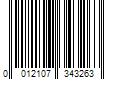 0 012107 343263